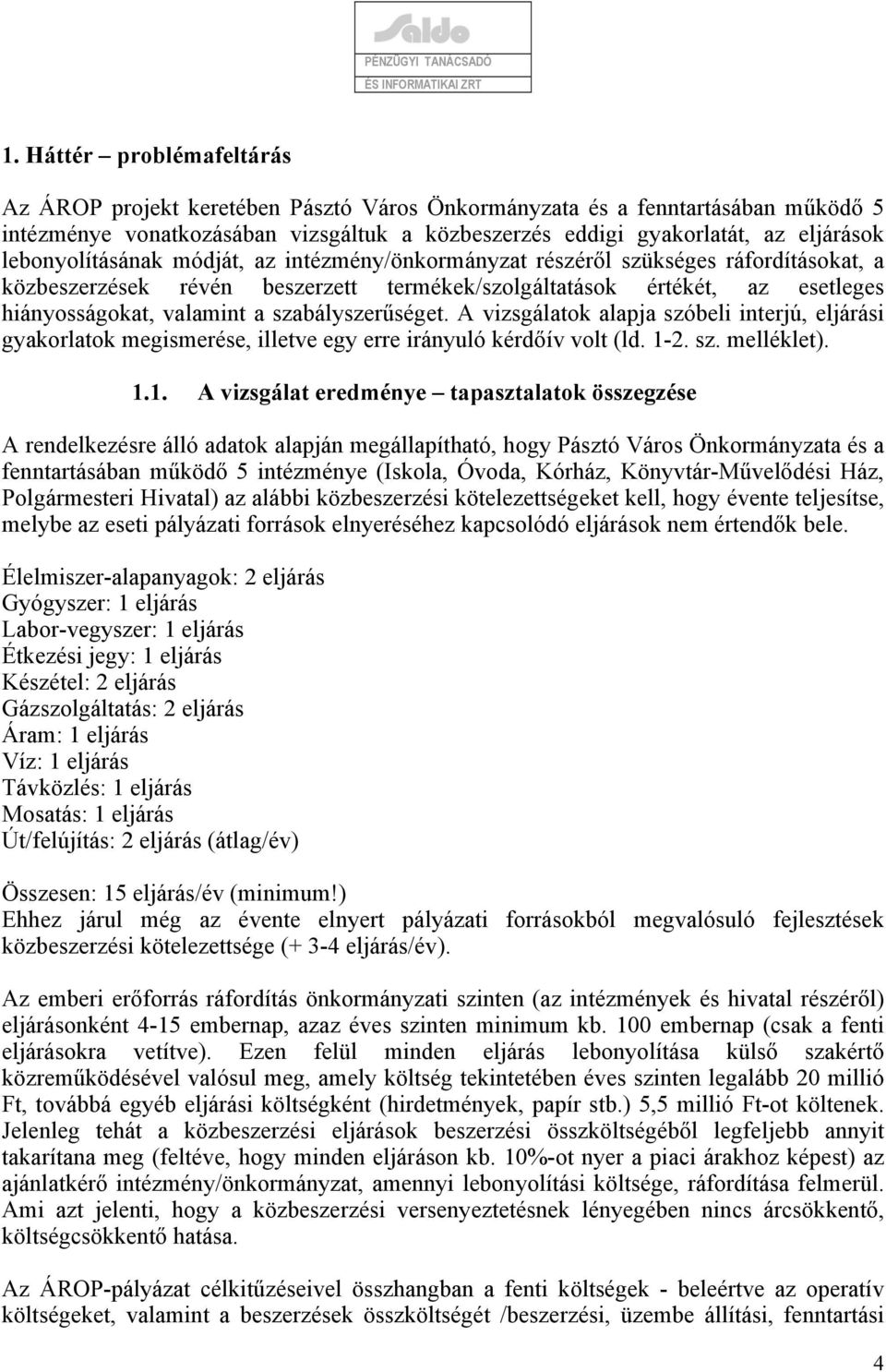 Saldo
PÉNZÜGYI TANÁCSADÓ
ÉS INFORMATIKAI ZRT

1. Háttér – problémafeltárás

Az ÁROP projekt keretében Pásztó Város Önkormányzata és a fenntartásában működő 5 intézménye vonatkozásában vizsgáltuk a közbeszerzés eddigi gyakorlatát, az eljárások lebonyolításának módját, az intézmény/önkormányzat részéről szükséges ráfordításokat, a közbeszerzések révén beszerzett termékek/szolgáltatások értékét, az esetleges hiányosságokat, valamint a szabályszerűséget. A vizsgálatok alapja szóbeli interjú, eljárási gyakorlatok megismerése, illetve egy erre irányuló kérdőív volt (ld. 1-2. sz. melléklet).

1.1. A vizsgálat eredménye – tapasztalatok összegzése

A rendelkezésre álló adatok alapján megállapítható, hogy Pásztó Város Önkormányzata és a fenntartásában működő 5 intézménye (Iskola, Óvoda, Kórház, Könyvtár-Művelődési Ház, Polgármesteri Hivatal) az alábbi közbeszerzési kötelezettségeket kell, hogy évente teljesítse, melybe az eseti pályázati források elnyeréséhez kapcsolódó eljárások nem értendők bele.

Élelmiszer-alapanyagok: 2 eljárás
Gyógyszer: 1 eljárás
Labor-vegyszer: 1 eljárás
Étkezési jegy: 1 eljárás
Készétel: 2 eljárás
Gázszolgáltatás: 2 eljárás
Áram: 1 eljárás
Víz: 1 eljárás
Távközlés: 1 eljárás
Mosatás: 1 eljárás
Út/felújítás: 2 eljárás (átlag/év)

Összesen: 15 eljárás/év (minimum!)
Ehhez járul még az évente elnyert pályázati forrásokból megvalósuló fejlesztések közbeszerzési kötelezettsége (+ 3-4 eljárás/év).

Az emberi erőforrás ráfordítás önkormányzati szinten (az intézmények és hivatal részéről) eljárásonként 4-15 embernap, azaz éves szinten minimum kb. 100 embernap (csak a fenti eljárásokra vetítve). Ezen felül minden eljárás lebonyolítása külső szakértő közreműködésével valósul meg, amely költség tekintetében éves szinten legalább 20 millió Ft, továbbá egyéb eljárási költségként (hirdetmények, papír stb.) 5,5 millió Ft-ot költenek. Jelenleg tehát a közbeszerzési eljárások beszerzési összköltségéből legfeljebb annyit takarítana meg (feltéve, hogy minden eljáráson kb. 10%-ot nyer a piaci árakhoz képest) az ajánlatkérő intézmény/önkormányzat, amennyi lebonyolítási költsége, ráfordítása felmerül. Ami azt jelenti, hogy a közbeszerzési versenyeztetésnek lényegében nincs árcsökkentő, költségcsökkentő hatása.

Az ÁROP-pályázat célkitűzéseivel összhangban a fenti költségek - beleértve az operatív költségeket, valamint a beszerzések összköltségét /beszerzési, üzembe állítási, fenntartási

4